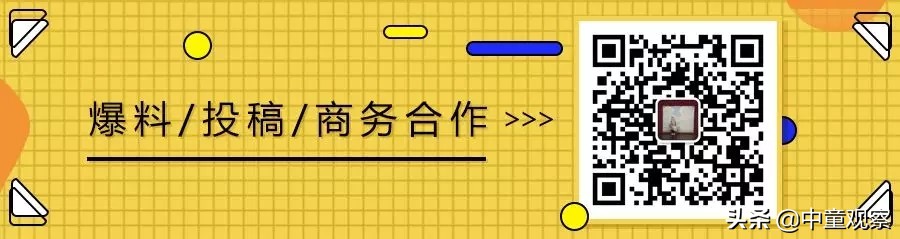 爆料/投稿/商务合作 >>>

头条 @中童观察